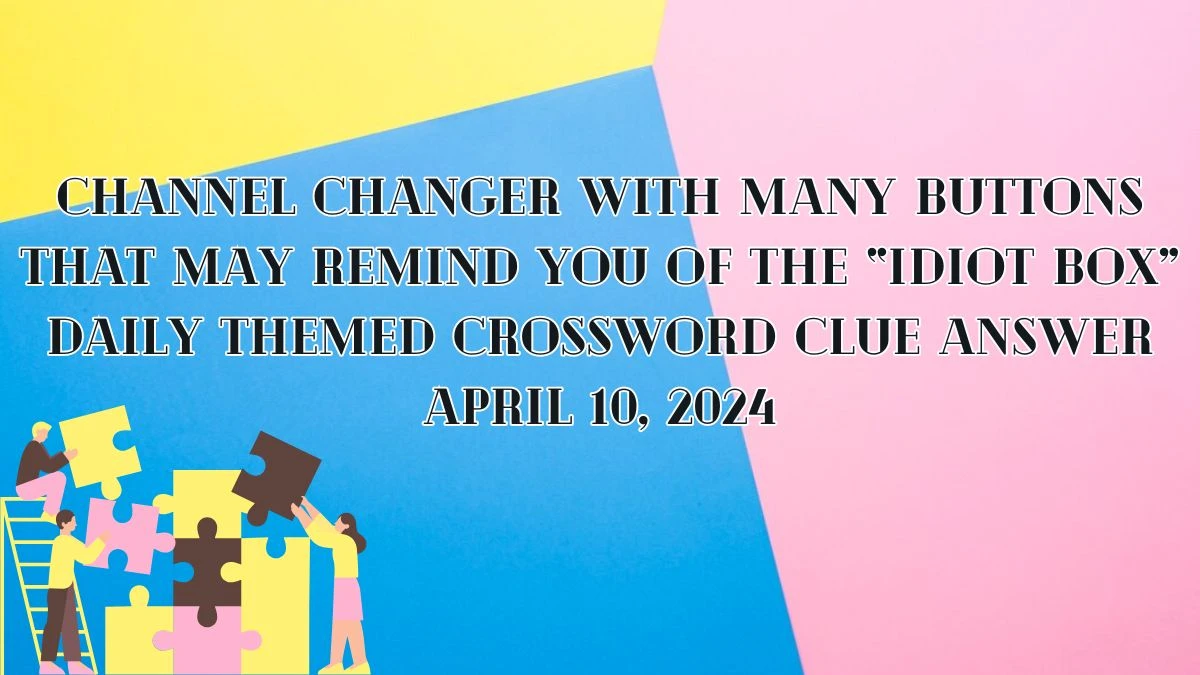 CHANNEL CHANGER WITH MANY BUTTONS THAT MAY REMIND YOU OF THE "IDIOT BOX" DAILY THEMED CROSSWORD CLUE ANSWER APRIL 10, 2024